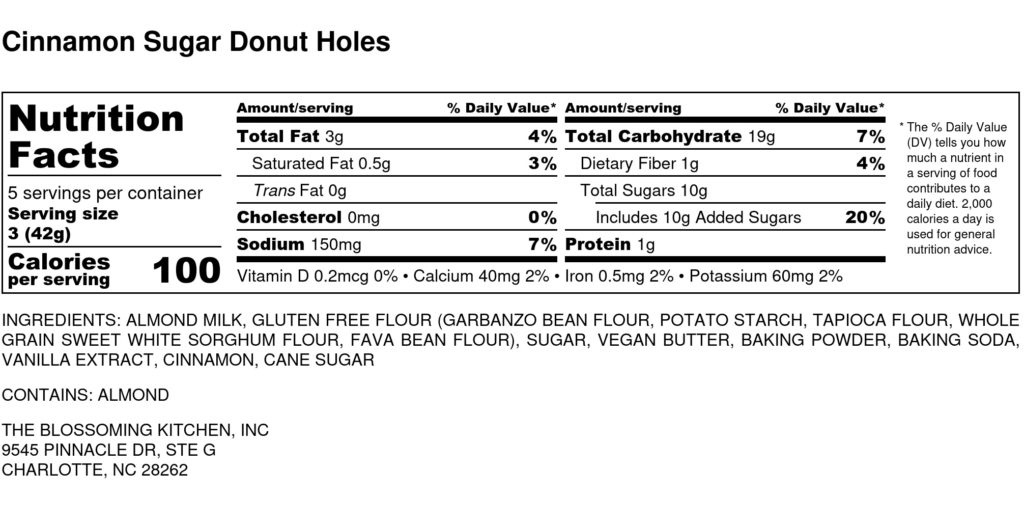 Cinnamon Sugar Donut Holes

Nutrition Facts

5 servings per container
Serving size
3 (42g)

Calories
per serving
100

| Amount/serving | % Daily Value* | Amount/serving | % Daily Value* |
|---|---|---|---|
| Total Fat 3g | 4% | Total Carbohydrate 19g | 7% |
| Saturated Fat 0.5g | 3% | Dietary Fiber 1g | 4% |
| Trans Fat 0g | | Total Sugars 10g | |
| Cholesterol 0mg | 0% | Includes 10g Added Sugars | 20% |
| Sodium 150mg | 7% | Protein 1g | |

Vitamin D 0.2mcg 0% • Calcium 40mg 2% • Iron 0.5mg 2% • Potassium 60mg 2%

* The % Daily Value (DV) tells you how much a nutrient in a serving of food contributes to a daily diet. 2,000 calories a day is used for general nutrition advice.

INGREDIENTS: ALMOND MILK, GLUTEN FREE FLOUR (GARBANZO BEAN FLOUR, POTATO STARCH, TAPIOCA FLOUR, WHOLE GRAIN SWEET WHITE SORGHUM FLOUR, FAVA BEAN FLOUR), SUGAR, VEGAN BUTTER, BAKING POWDER, BAKING SODA, VANILLA EXTRACT, CINNAMON, CANE SUGAR

CONTAINS: ALMOND

THE BLOSSOMING KITCHEN, INC
9545 PINNACLE DR, STE G
CHARLOTTE, NC 28262